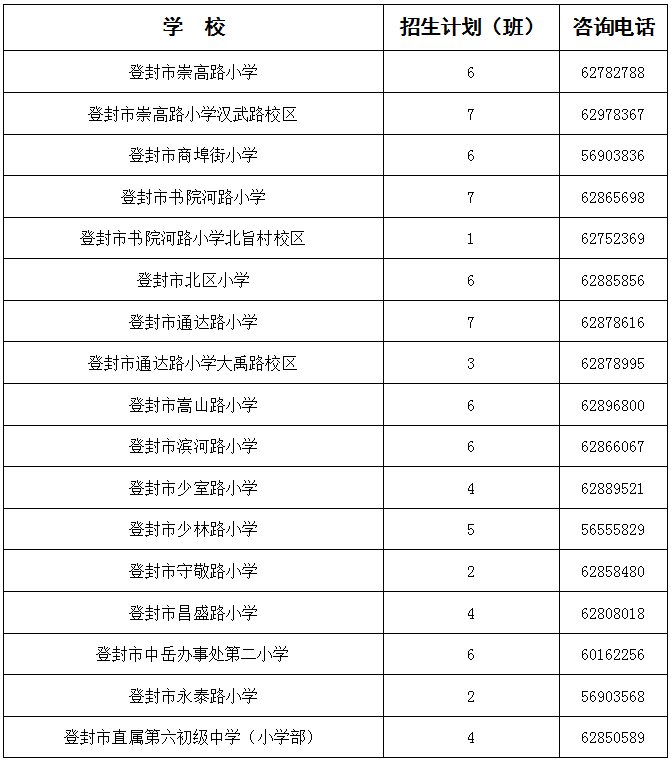 | 学　校 | 招生计划（班） | 咨询电话 |
|---|---|---|
| 登封市崇高路小学 | 6 | 62782788 |
| 登封市崇高路小学汉武路校区 | 7 | 62978367 |
| 登封市商埠街小学 | 6 | 56903836 |
| 登封市书院河路小学 | 7 | 62865698 |
| 登封市书院河路小学北旨村校区 | 1 | 62752369 |
| 登封市北区小学 | 6 | 62885856 |
| 登封市通达路小学 | 7 | 62878616 |
| 登封市通达路小学大禹路校区 | 3 | 62878995 |
| 登封市嵩山路小学 | 6 | 62896800 |
| 登封市滨河路小学 | 6 | 62866067 |
| 登封市少室路小学 | 4 | 62889521 |
| 登封市少林路小学 | 5 | 56555829 |
| 登封市守敬路小学 | 2 | 62858480 |
| 登封市昌盛路小学 | 4 | 62808018 |
| 登封市中岳办事处第二小学 | 6 | 60162256 |
| 登封市永泰路小学 | 2 | 56903568 |
| 登封市直属第六初级中学（小学部） | 4 | 62850589 |